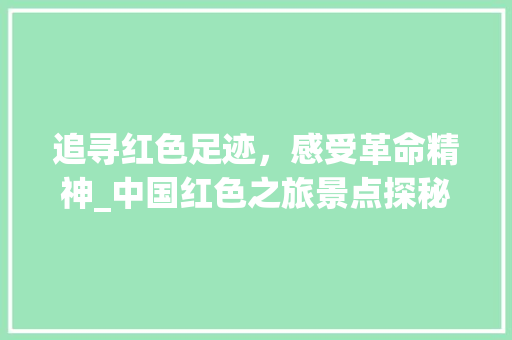 追寻红色足迹，感受革命精神_中国红色之旅景点探秘